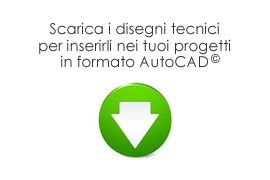 Scarica i disegni tecnici per inserirli nei tuoi progetti in formato AutoCAD©